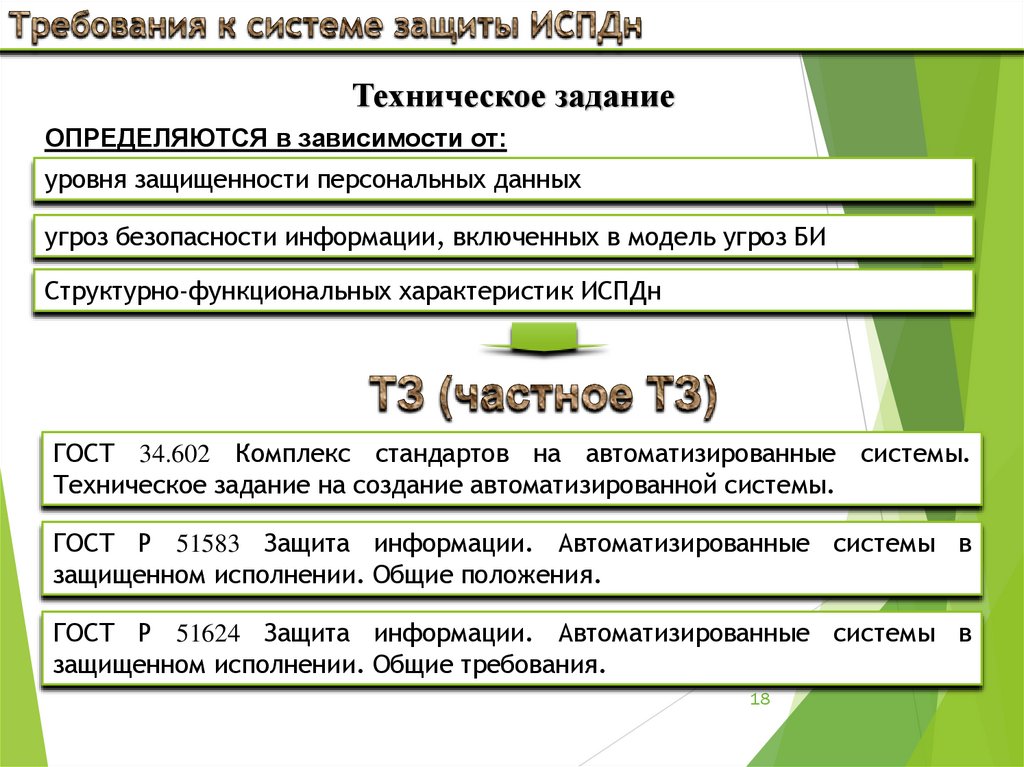 Требования к системе защиты ИСПДн

Техническое задание

ОПРЕДЕЛЯЮТСЯ в зависимости от:

уровня защищенности персональных данных

угроз безопасности информации, включенных в модель угроз БИ

Структурно-функциональных характеристик ИСПДн

ТЗ (частное ТЗ)

ГОСТ 34.602 Комплекс стандартов на автоматизированные системы. Техническое задание на создание автоматизированной системы.

ГОСТ Р 51583 Защита информации. Автоматизированные системы в защищенном исполнении. Общие положения.

ГОСТ Р 51624 Защита информации. Автоматизированные системы в защищенном исполнении. Общие требования.

18